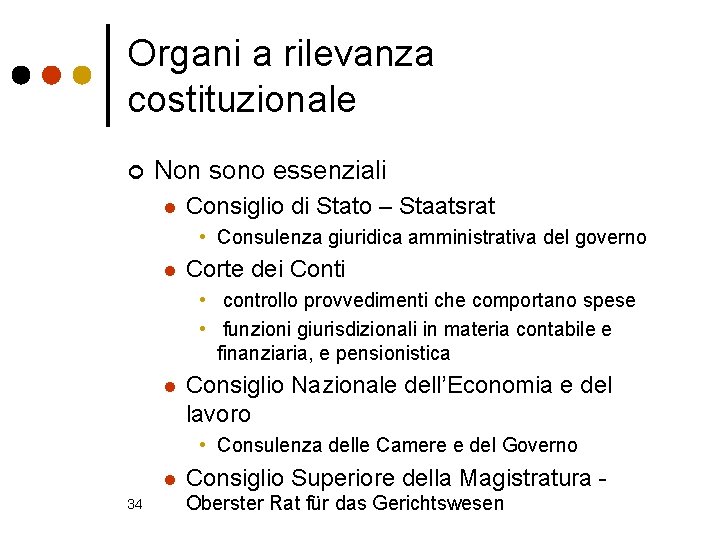 Organi a rilevanza costituzionale

Non sono essenziali

Consiglio di Stato – Staatsrat

Consulenza giuridica amministrativa del governo

Corte dei Conti

controllo provvedimenti che comportano spese

funzioni giurisdizionali in materia contabile e finanziaria, e pensionistica

Consiglio Nazionale dell'Economia e del lavoro

Consulenza delle Camere e del Governo

Consiglio Superiore della Magistratura - Oberster Rat für das Gerichtswesen

34